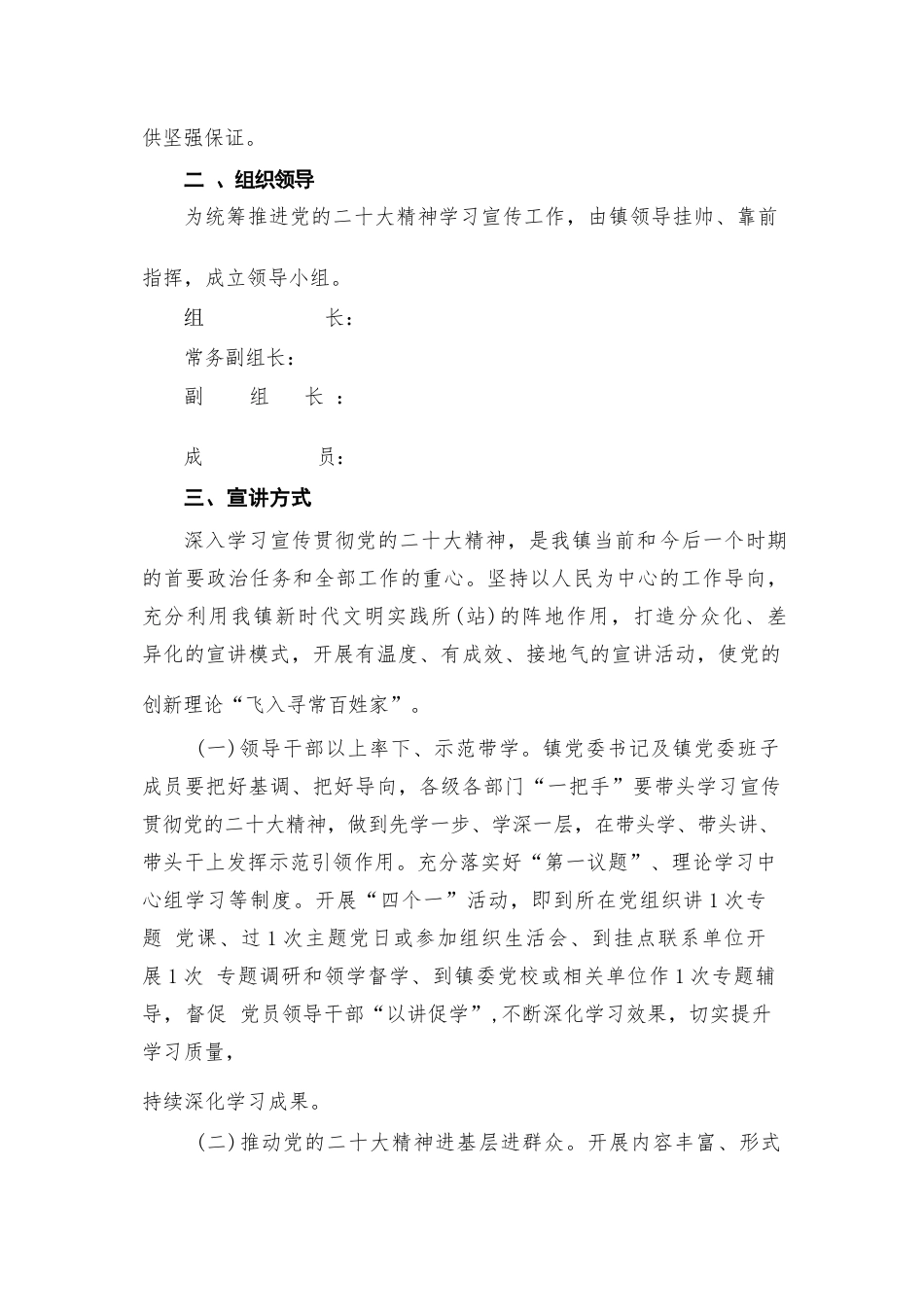 供坚强保证。

二 、组织领导

为统筹推进党的二十大精神学习宣传工作，由镇领导挂帅、靠前指挥，成立领导小组。

组 长：

常务副组长：

副 组 长 ：

成 员：

三、宣讲方式

深入学习宣传贯彻党的二十大精神，是我镇当前和今后一个时期的首要政治任务和全部工作的重心。坚持以人民为中心的工作导向，充分利用我镇新时代文明实践所(站)的阵地作用，打造分众化、差异化的宣讲模式，开展有温度、有成效、接地气的宣讲活动，使党的创新理论“飞入寻常百姓家”。

(一)领导干部以上率下、示范带学。镇党委书记及镇党委班子成员要把好基调、把好导向，各级各部门“一把手”要带头学习宣传贯彻党的二十大精神，做到先学一步、学深一层，在带头学、带头讲、带头干上发挥示范引领作用。充分落实好“第一议题”、理论学习中心组学习等制度。开展“四个一”活动，即到所在党组织讲 1 次专题 党课、过 1 次主题党日或参加组织生活会、到挂点联系单位开展 1 次 专题调研和领学督学、到镇委党校或相关单位作 1 次专题辅导，督促 党员领导干部“以讲促学”，不断深化学习效果，切实提升学习质量，

持续深化学习成果。

(二)推动党的二十大精神进基层进群众。开展内容丰富、形式